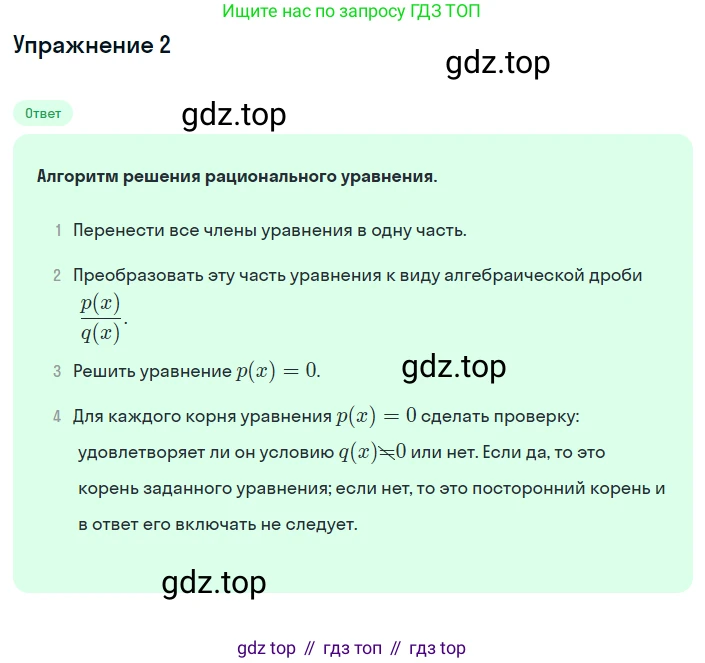 Ищите нас по запросу ГДЗ ТОП

Упражнение 2

gdz.top

Ответ

gdz.top

Алгоритм решения рационального уравнения.

1 Перенести все члены уравнения в одну часть.

2 Преобразовать эту часть уравнения к виду алгебраической дроби $\frac{p(x)}{q(x)}$.

3 Решить уравнение $p(x) = 0$.

gdz.top

4 Для каждого корня уравнения $p(x) = 0$ сделать проверку: удовлетворяет ли он условию $q(x) \neq 0$ или нет. Если да, то это корень заданного уравнения; если нет, то это посторонний корень и в ответ его включать не следует.

gdz.top

gdz top // гдз топ // гдз top